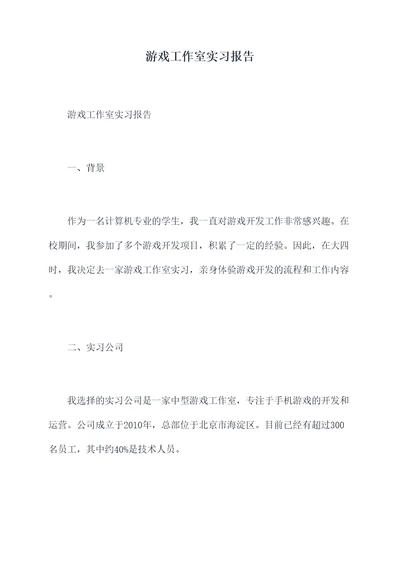 游戏工作室实习报告

游戏工作室实习报告

一、背景

作为一名计算机专业的学生，我一直对游戏开发工作非常感兴趣。在校期间，我参加了多个游戏开发项目，积累了一定的经验。因此，在大四时，我决定去一家游戏工作室实习，亲身体验游戏开发的流程和工作内容。

二、实习公司

我选择的实习公司是一家中型游戏工作室，专注于手机游戏的开发和运营。公司成立于2010年，总部位于北京市海淀区。目前已经有超过300名员工，其中约40%是技术人员。